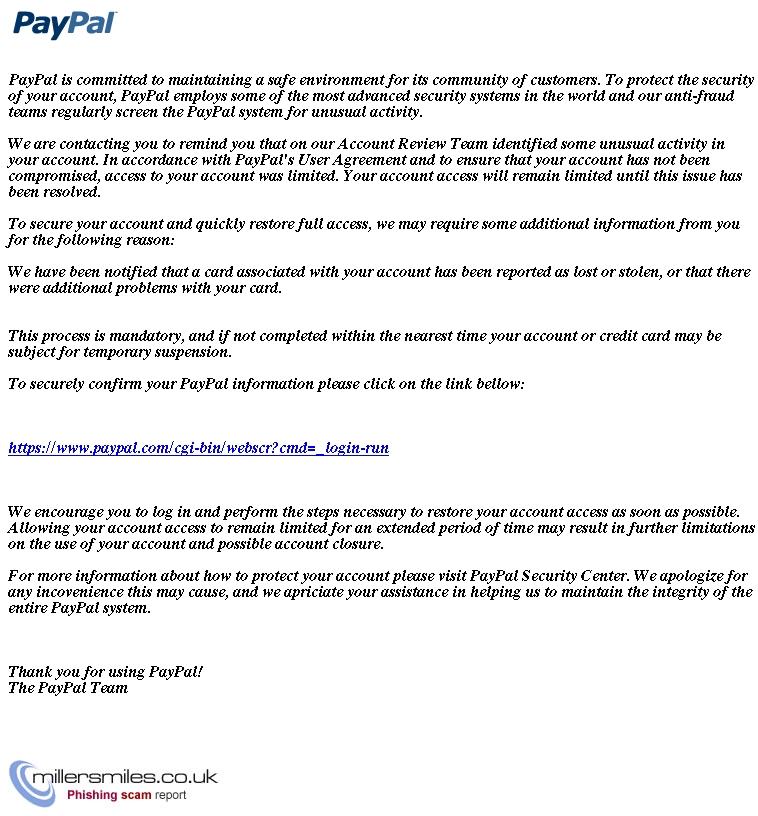 PayPal

PayPal is committed to maintaining a safe environment for its community of customers. To protect the security of your account, PayPal employs some of the most advanced security systems in the world and our anti-fraud teams regularly screen the PayPal system for unusual activity.

We are contacting you to remind you that on our Account Review Team identified some unusual activity in your account. In accordance with PayPal's User Agreement and to ensure that your account has not been compromised, access to your account was limited. Your account access will remain limited until this issue has been resolved.

To secure your account and quickly restore full access, we may require some additional information from you for the following reason:

We have been notified that a card associated with your account has been reported as lost or stolen, or that there were additional problems with your card.

This process is mandatory, and if not completed within the nearest time your account or credit card may be subject for temporary suspension.

To securely confirm your PayPal information please click on the link bellow:

https://www.paypal.com/cgi-bin/webscr?cmd=_login-run

We encourage you to log in and perform the steps necessary to restore your account access as soon as possible. Allowing your account access to remain limited for an extended period of time may result in further limitations on the use of your account and possible account closure.

For more information about how to protect your account please visit PayPal Security Center. We apologize for any incovenience this may cause, and we apriciate your assistance in helping us to maintain the integrity of the entire PayPal system.

Thank you for using PayPal!
The PayPal Team

millersmiles.co.uk
Phishing scam report